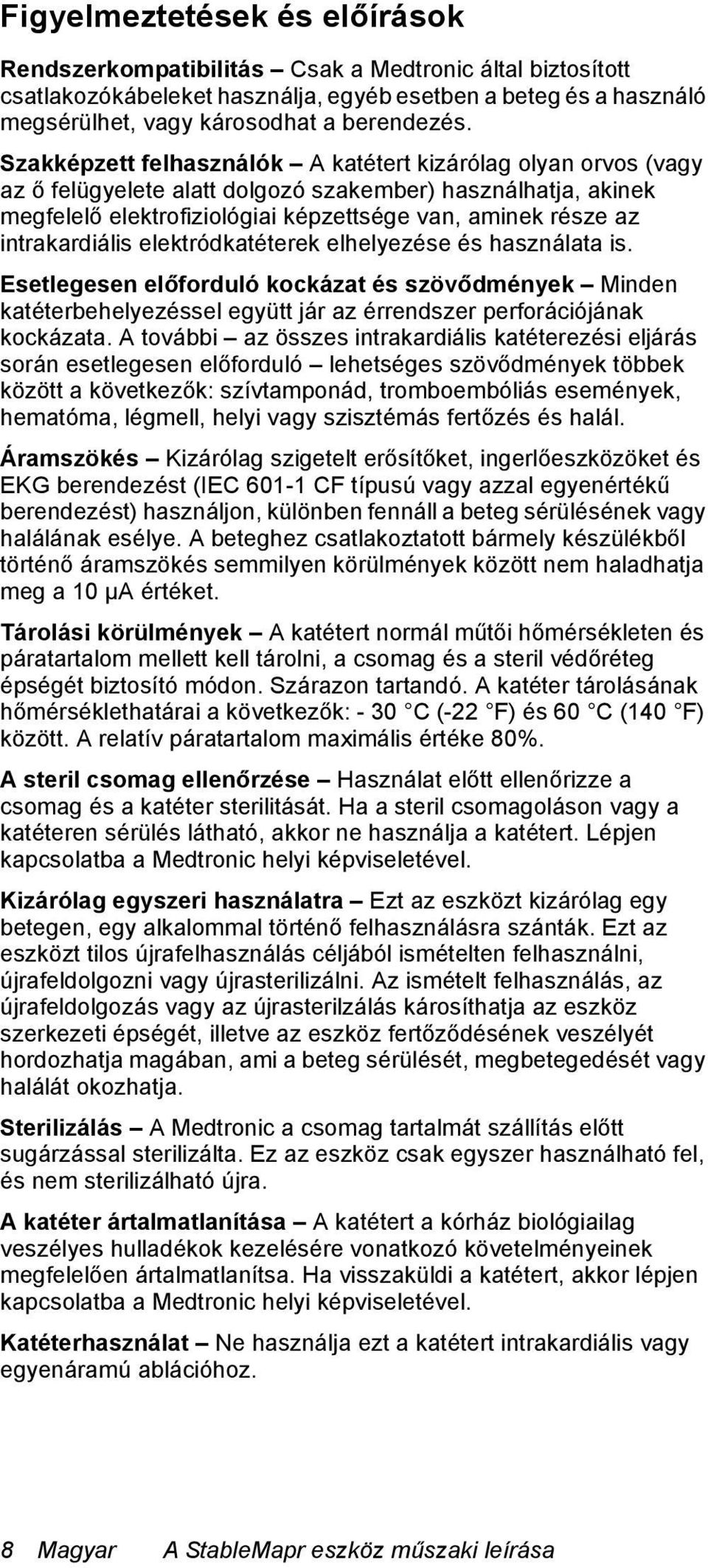 Figyelmeztetések és előírások

Rendszerkompatibilitás – Csak a Medtronic által biztosított csatlakozókábeleket használja, egyéb esetben a beteg és a használó megsérülhet, vagy károsodhat a berendezés.

Szakképzett felhasználók – A katétert kizárólag olyan orvos (vagy az ő felügyelete alatt dolgozó szakember) használhatja, akinek megfelelő elektrofiziológiai képzettsége van, aminek része az intrakardiális elektródkatéterek elhelyezése és használata is.

Esetlegesen előforduló kockázat és szövődmények – Minden katéterbehelyezéssel együtt jár az érrendszer perforációjának kockázata. A további – az összes intrakardiális katéterezési eljárás során esetlegesen előforduló – lehetséges szövődmények többek között a következők: szívtamponád, tromboembóliás események, hematóma, légmell, helyi vagy szisztémás fertőzés és halál.

Áramszökés – Kizárólag szigetelt erősítőket, ingerlőeszközöket és EKG berendezést (IEC 601-1 CF típusú vagy azzal egyenértékű berendezést) használjon, különben fennáll a beteg sérülésének vagy halálának esélye. A beteghez csatlakoztatott bármely készülékből történő áramszökés semmilyen körülmények között nem haladhatja meg a 10 µA értéket.

Tárolási körülmények – A katétert normál műtői hőmérsékleten és páratartalom mellett kell tárolni, a csomag és a steril védőréteg épségét biztosító módon. Szárazon tartandó. A katéter tárolásának hőmérséklethatárai a következők: - 30 °C (-22 °F) és 60 °C (140 °F) között. A relatív páratartalom maximális értéke 80%.

A steril csomag ellenőrzése – Használat előtt ellenőrizze a csomag és a katéter sterilitását. Ha a steril csomagoláson vagy a katéteren sérülés látható, akkor ne használja a katétert. Lépjen kapcsolatba a Medtronic helyi képviseletével.

Kizárólag egyszeri használatra – Ezt az eszközt kizárólag egy betegen, egy alkalommal történő felhasználásra szánták. Ezt az eszközt tilos újrafelhasználás céljából ismételten felhasználni, újrafeldolgozni vagy újrasterilizálni. Az ismételt felhasználás, az újrafeldolgozás vagy az újrasterilzálás károsíthatja az eszköz szerkezeti épségét, illetve az eszköz fertőződésének veszélyét hordozhatja magában, ami a beteg sérülését, megbetegedését vagy halálát okozhatja.

Sterilizálás – A Medtronic a csomag tartalmát szállítás előtt sugárzással sterilizálta. Ez az eszköz csak egyszer használható fel, és nem sterilizálható újra.

A katéter ártalmatlanítása – A katétert a kórház biológiailag veszélyes hulladékok kezelésére vonatkozó követelményeinek megfelelően ártalmatlanítsa. Ha visszaküldi a katétert, akkor lépjen kapcsolatba a Medtronic helyi képviseletével.

Katéterhasználat – Ne használja ezt a katétert intrakardiális vagy egyenáramú ablációhoz.

8 Magyar A StableMapr eszköz műszaki leírása